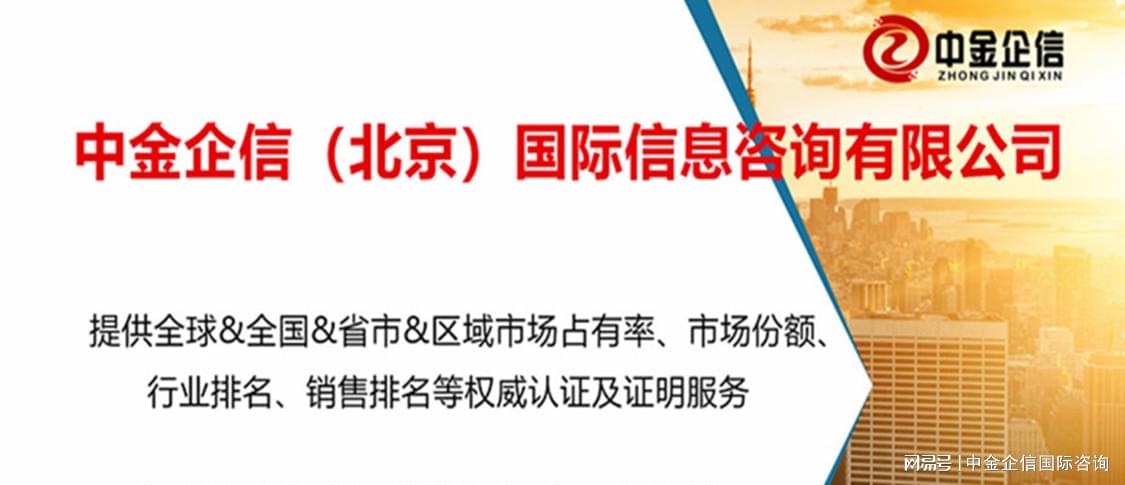 中金企信
ZHONG JIN QI XIN

中金企信（北京）国际信息咨询有限公司

提供全球&全国&省市&区域市场占有率、市场份额、行业排名、销售排名等权威认证及证明服务

网易号 | 中金企信国际咨询